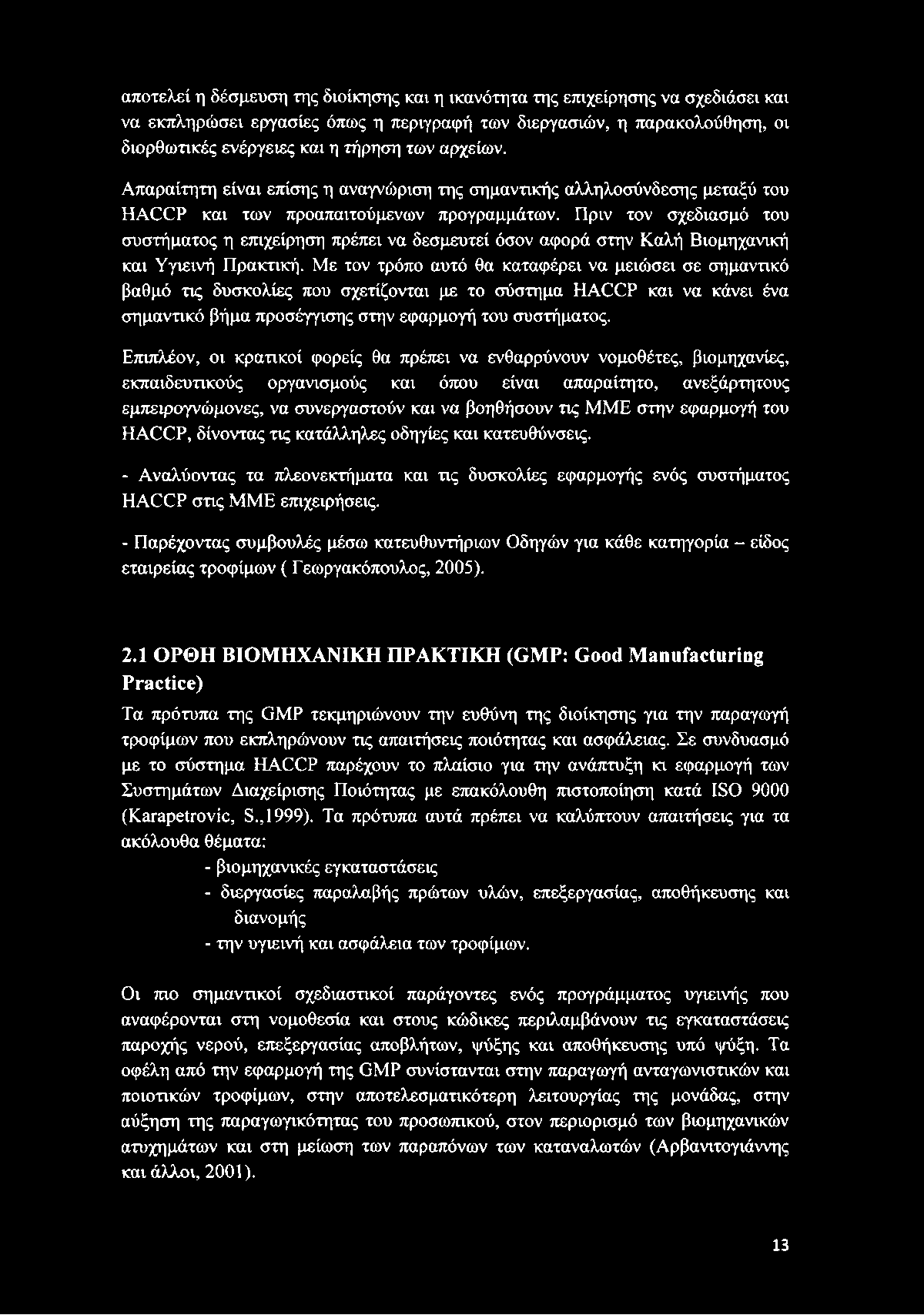 αποτελεί η δέσμευση της διοίκησης και η ικανότητα της επιχείρησης να σχεδιάσει και να εκπληρώσει εργασίες όπως η περιγραφή των διεργασιών, η παρακολούθηση, οι διορθωτικές ενέργειες και η τήρηση των αρχείων.

Απαραίτητη είναι επίσης η αναγνώριση της σημαντικής αλληλοσύνδεσης μεταξύ του HACCP και των προαπαιτούμενων προγραμμάτων. Πριν τον σχεδιασμό του συστήματος η επιχείρηση πρέπει να δεσμευτεί όσον αφορά στην Καλή Βιομηχανική και Υγιεινή Πρακτική. Με τον τρόπο αυτό θα καταφέρει να μειώσει σε σημαντικό βαθμό τις δυσκολίες που σχετίζονται με το σύστημα HACCP και να κάνει ένα σημαντικό βήμα προσέγγισης στην εφαρμογή του συστήματος.

Επιπλέον, οι κρατικοί φορείς θα πρέπει να ενθαρρύνουν νομοθέτες, βιομηχανίες, εκπαιδευτικούς οργανισμούς και όπου είναι απαραίτητο, ανεξάρτητους εμπειρογνώμονες, να συνεργαστούν και να βοηθήσουν τις ΜΜΕ στην εφαρμογή του HACCP, δίνοντας τις κατάλληλες οδηγίες και κατευθύνσεις.

- Αναλύοντας τα πλεονεκτήματα και τις δυσκολίες εφαρμογής ενός συστήματος HACCP στις ΜΜΕ επιχειρήσεις.

- Παρέχοντας συμβουλές μέσω κατευθυντήριων Οδηγών για κάθε κατηγορία – είδος εταιρείας τροφίμων ( Γεωργακόπουλος, 2005).

2.1 ΟΡΘΗ ΒΙΟΜΗΧΑΝΙΚΗ ΠΡΑΚΤΙΚΗ (GMP: Good Manufacturing Practice)

Τα πρότυπα της GMP τεκμηριώνουν την ευθύνη της διοίκησης για την παραγωγή τροφίμων που εκπληρώνουν τις απαιτήσεις ποιότητας και ασφάλειας. Σε συνδυασμό με το σύστημα HACCP παρέχουν το πλαίσιο για την ανάπτυξη κι εφαρμογή των Συστημάτων Διαχείρισης Ποιότητας με επακόλουθη πιστοποίηση κατά ISO 9000 (Karapetrovic, S.,1999). Τα πρότυπα αυτά πρέπει να καλύπτουν απαιτήσεις για τα ακόλουθα θέματα:

- βιομηχανικές εγκαταστάσεις
- διεργασίες παραλαβής πρώτων υλών, επεξεργασίας, αποθήκευσης και διανομής
- την υγιεινή και ασφάλεια των τροφίμων.

Οι πιο σημαντικοί σχεδιαστικοί παράγοντες ενός προγράμματος υγιεινής που αναφέρονται στη νομοθεσία και στους κώδικες περιλαμβάνουν τις εγκαταστάσεις παροχής νερού, επεξεργασίας αποβλήτων, ψύξης και αποθήκευσης υπό ψύξη. Τα οφέλη από την εφαρμογή της GMP συνίστανται στην παραγωγή ανταγωνιστικών και ποιοτικών τροφίμων, στην αποτελεσματικότερη λειτουργίας της μονάδας, στην αύξηση της παραγωγικότητας του προσωπικού, στον περιορισμό των βιομηχανικών ατυχημάτων και στη μείωση των παραπόνων των καταναλωτών (Αρβανιτογιάννης και άλλοι, 2001).

13